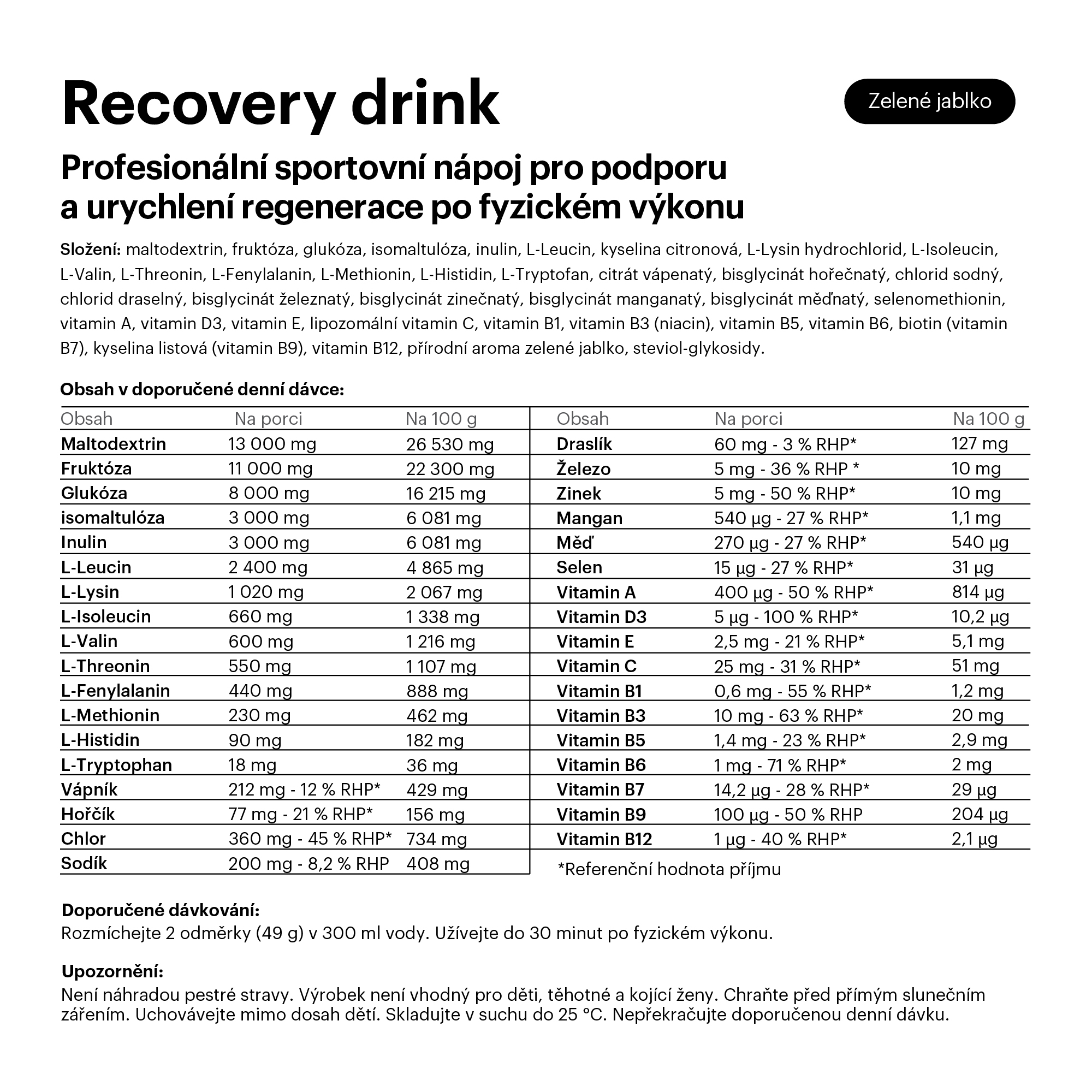 Recovery drink

Zelené jablko

Profesionální sportovní nápoj pro podporu a urychlení regenerace po fyzickém výkonu

Složení: maltodextrin, fruktóza, glukóza, isomaltulóza, inulin, L-Leucin, kyselina citronová, L-Lysin hydrochlorid, L-Isoleucin, L-Valin, L-Threonin, L-Fenylalanin, L-Methionin, L-Histidin, L-Tryptofan, citrát vápenatý, bisglycinát hořečnatý, chlorid sodný, chlorid draselný, bisglycinát železnatý, bisglycinát zinečnatý, bisglycinát manganatý, bisglycinát měďnatý, selenomethionin, vitamin A, vitamin D3, vitamin E, lipozomální vitamin C, vitamin B1, vitamin B3 (niacin), vitamin B5, vitamin B6, biotin (vitamin B7), kyselina listová (vitamin B9), vitamin B12, přírodní aroma zelené jablko, steviol-glykosidy.

Obsah v doporučené denní dávce:

| Obsah | Na porci | Na 100 g |
|---|---|---|
| Maltodextrin | 13 000 mg | 26 530 mg |
| Fruktóza | 11 000 mg | 22 300 mg |
| Glukóza | 8 000 mg | 16 215 mg |
| isomaltulóza | 3 000 mg | 6 081 mg |
| Inulin | 3 000 mg | 6 081 mg |
| L-Leucin | 2 400 mg | 4 865 mg |
| L-Lysin | 1 020 mg | 2 067 mg |
| L-Isoleucin | 660 mg | 1 338 mg |
| L-Valin | 600 mg | 1 216 mg |
| L-Threonin | 550 mg | 1 107 mg |
| L-Fenylalanin | 440 mg | 888 mg |
| L-Methionin | 230 mg | 462 mg |
| L-Histidin | 90 mg | 182 mg |
| L-Tryptophan | 18 mg | 36 mg |
| Vápník | 212 mg - 12 % RHP* | 429 mg |
| Hořčík | 77 mg - 21 % RHP* | 156 mg |
| Chlor | 360 mg - 45 % RHP* | 734 mg |
| Sodík | 200 mg - 8,2 % RHP | 408 mg |

| Obsah | Na porci | Na 100 g |
|---|---|---|
| Draslík | 60 mg - 3 % RHP* | 127 mg |
| Železo | 5 mg - 36 % RHP * | 10 mg |
| Zinek | 5 mg - 50 % RHP* | 10 mg |
| Mangan | 540 µg - 27 % RHP* | 1,1 mg |
| Měď | 270 µg - 27 % RHP* | 540 µg |
| Selen | 15 µg - 27 % RHP* | 31 µg |
| Vitamin A | 400 µg - 50 % RHP* | 814 µg |
| Vitamin D3 | 5 µg - 100 % RHP* | 10,2 µg |
| Vitamin E | 2,5 mg - 21 % RHP* | 5,1 mg |
| Vitamin C | 25 mg - 31 % RHP* | 51 mg |
| Vitamin B1 | 0,6 mg - 55 % RHP* | 1,2 mg |
| Vitamin B3 | 10 mg - 63 % RHP* | 20 mg |
| Vitamin B5 | 1,4 mg - 23 % RHP* | 2,9 mg |
| Vitamin B6 | 1 mg - 71 % RHP* | 2 mg |
| Vitamin B7 | 14,2 µg - 28 % RHP* | 29 µg |
| Vitamin B9 | 100 µg - 50 % RHP | 204 µg |
| Vitamin B12 | 1 µg - 40 % RHP* | 2,1 µg |

*Referenční hodnota příjmu

Doporučené dávkování:
Rozmíchejte 2 odměrky (49 g) v 300 ml vody. Užívejte do 30 minut po fyzickém výkonu.

Upozornění:
Není náhradou pestré stravy. Výrobek není vhodný pro děti, těhotné a kojící ženy. Chraňte před přímým slunečním zářením. Uchovávejte mimo dosah dětí. Skladujte v suchu do 25 °C. Nepřekračujte doporučenou denní dávku.